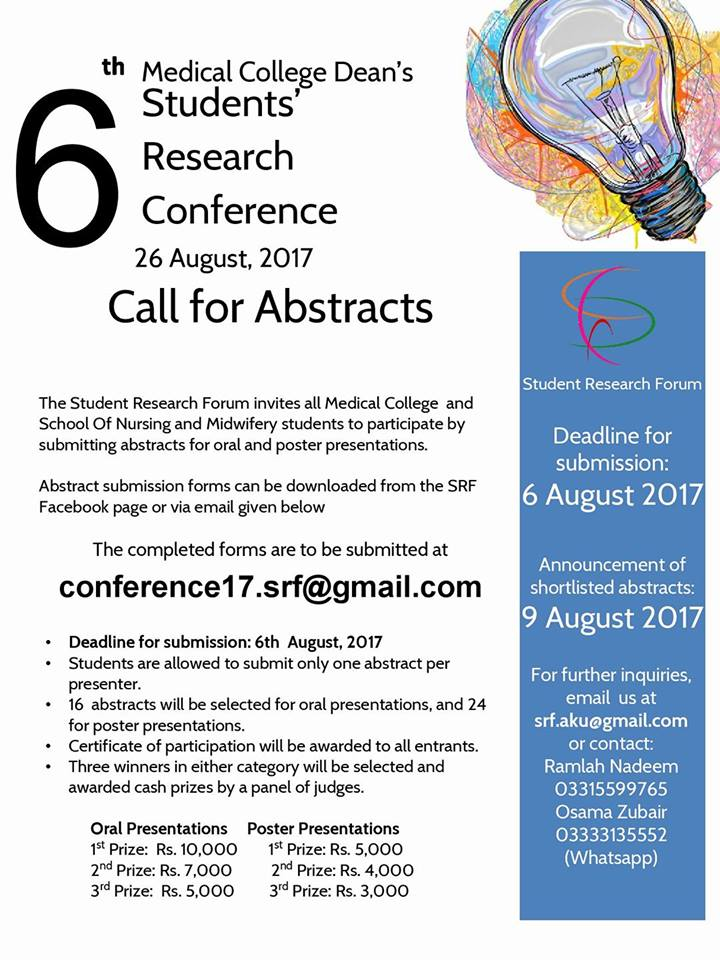 6th Medical College Dean's Students' Research Conference

26 August, 2017

Call for Abstracts

The Student Research Forum invites all Medical College and School Of Nursing and Midwifery students to participate by submitting abstracts for oral and poster presentations.

Abstract submission forms can be downloaded from the SRF Facebook page or via email given below

The completed forms are to be submitted at

conference17.srf@gmail.com

• Deadline for submission: 6th August, 2017
• Students are allowed to submit only one abstract per presenter.
• 16 abstracts will be selected for oral presentations, and 24 for poster presentations.
• Certificate of participation will be awarded to all entrants.
• Three winners in either category will be selected and awarded cash prizes by a panel of judges.

Oral Presentations
1st Prize: Rs. 10,000
2nd Prize: Rs. 7,000
3rd Prize: Rs. 5,000

Poster Presentations
1st Prize: Rs. 5,000
2nd Prize: Rs. 4,000
3rd Prize: Rs. 3,000

Student Research Forum

Deadline for submission:
6 August 2017

Announcement of shortlisted abstracts:
9 August 2017

For further inquiries, email us at
srf.aku@gmail.com
or contact:
Ramlah Nadeem
03315599765
Osama Zubair
03333135552
(Whatsapp)